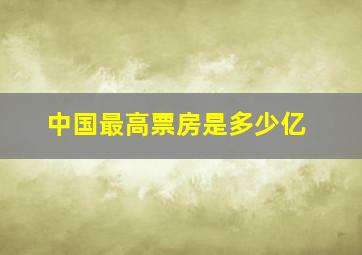 中国最高票房是多少亿